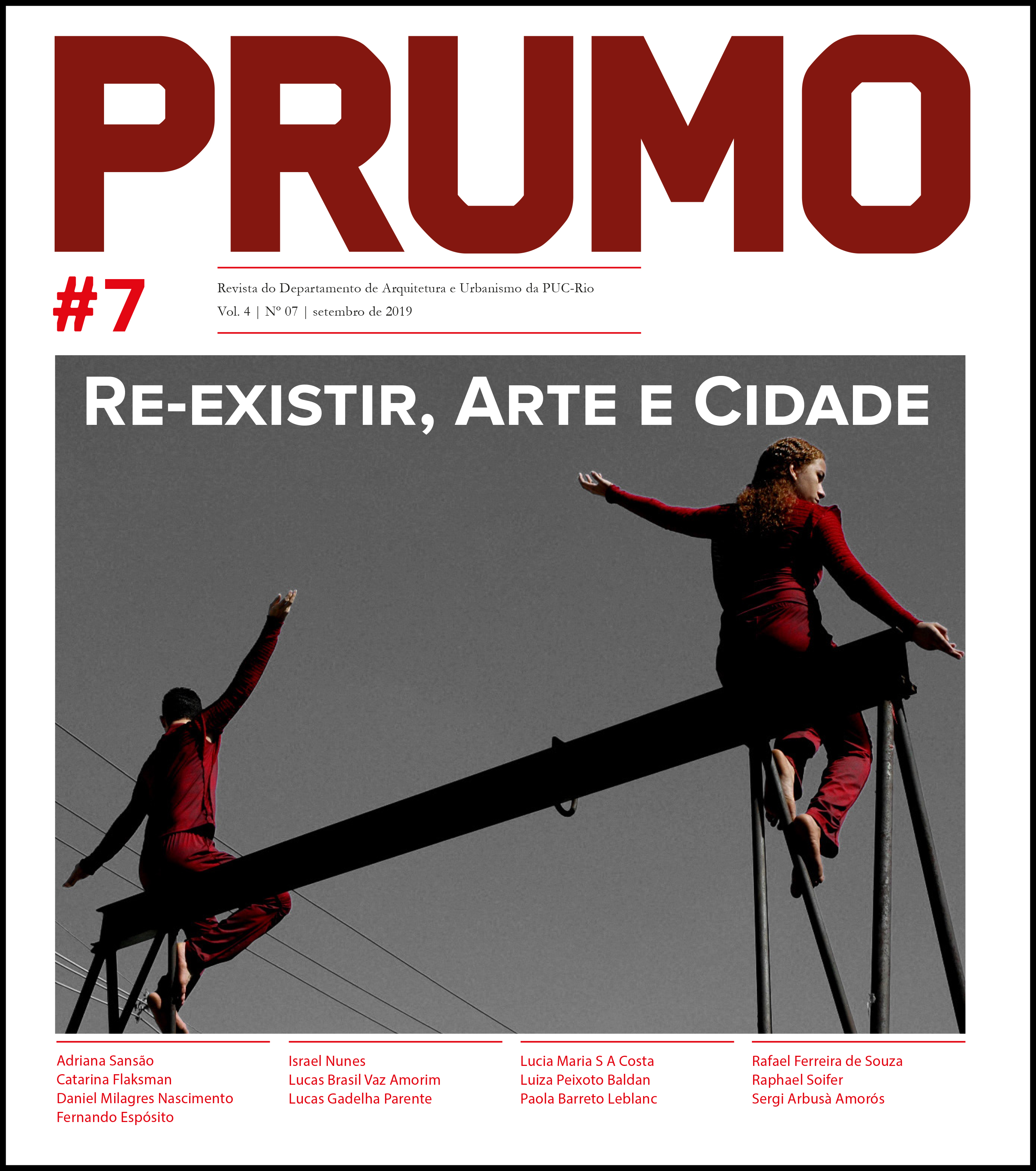 PRUMO

#7

Revista do Departamento de Arquitetura e Urbanismo da PUC-Rio
Vol. 4 | Nº 07 | setembro de 2019

RE-EXISTIR, ARTE E CIDADE

Adriana Sansão
Catarina Flaksman
Daniel Milagres Nascimento
Fernando Espósito

Israel Nunes
Lucas Brasil Vaz Amorim
Lucas Gadelha Parente

Lucia Maria S A Costa
Luiza Peixoto Baldan
Paola Barreto Leblanc

Rafael Ferreira de Souza
Raphael Soifer
Sergi Arbusà Amorós